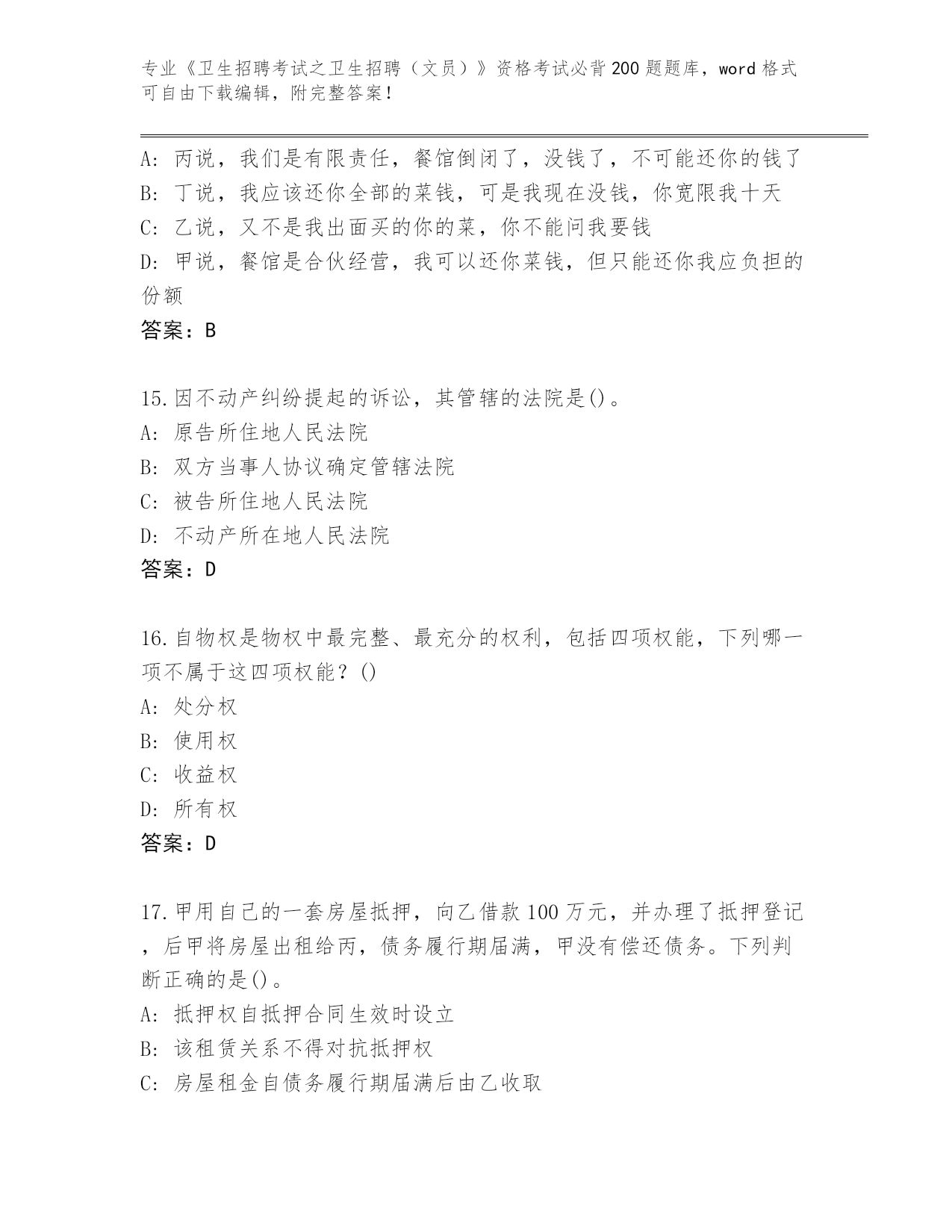 专业《卫生招聘考试之卫生招聘（文员）》资格考试必背200题题库，word格式可自由下载编辑，附完整答案！

A：丙说，我们是有限责任，餐馆倒闭了，没钱了，不可能还你的钱了
B：丁说，我应该还你全部的菜钱，可是我现在没钱，你宽限我十天
C：乙说，又不是我出面买的你的菜，你不能问我要钱
D：甲说，餐馆是合伙经营，我可以还你菜钱，但只能还你我应负担的份额
答案：B

15.因不动产纠纷提起的诉讼，其管辖的法院是()。
A：原告所住地人民法院
B：双方当事人协议确定管辖法院
C：被告所住地人民法院
D：不动产所在地人民法院
答案：D

16.自物权是物权中最完整、最充分的权利，包括四项权能，下列哪一项不属于这四项权能？()
A：处分权
B：使用权
C：收益权
D：所有权
答案：D

17.甲用自己的一套房屋抵押，向乙借款100万元，并办理了抵押登记，后甲将房屋出租给丙，债务履行期届满，甲没有偿还债务。下列判断正确的是()。
A：抵押权自抵押合同生效时设立
B：该租赁关系不得对抗抵押权
C：房屋租金自债务履行期届满后由乙收取